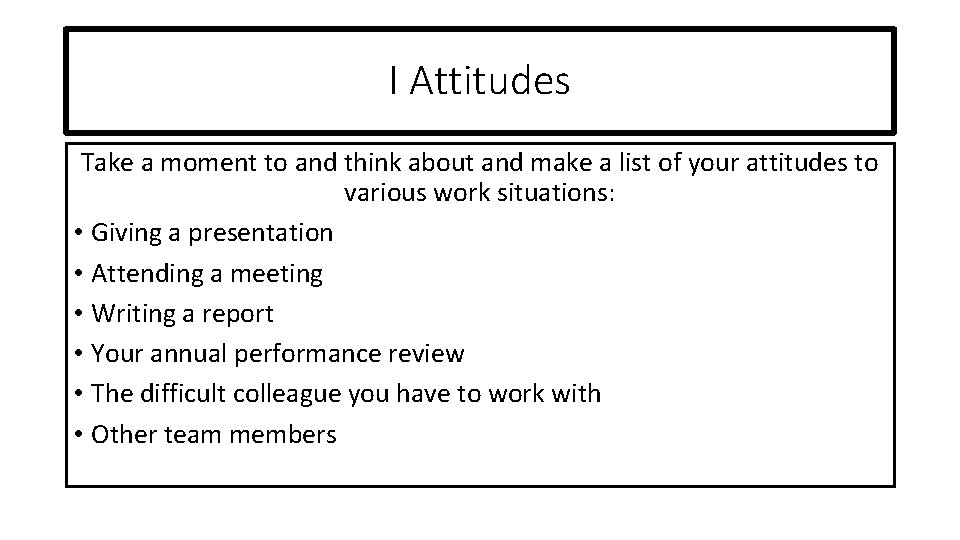 I Attitudes

Take a moment to and think about and make a list of your attitudes to various work situations:

• Giving a presentation
• Attending a meeting
• Writing a report
• Your annual performance review
• The difficult colleague you have to work with
• Other team members